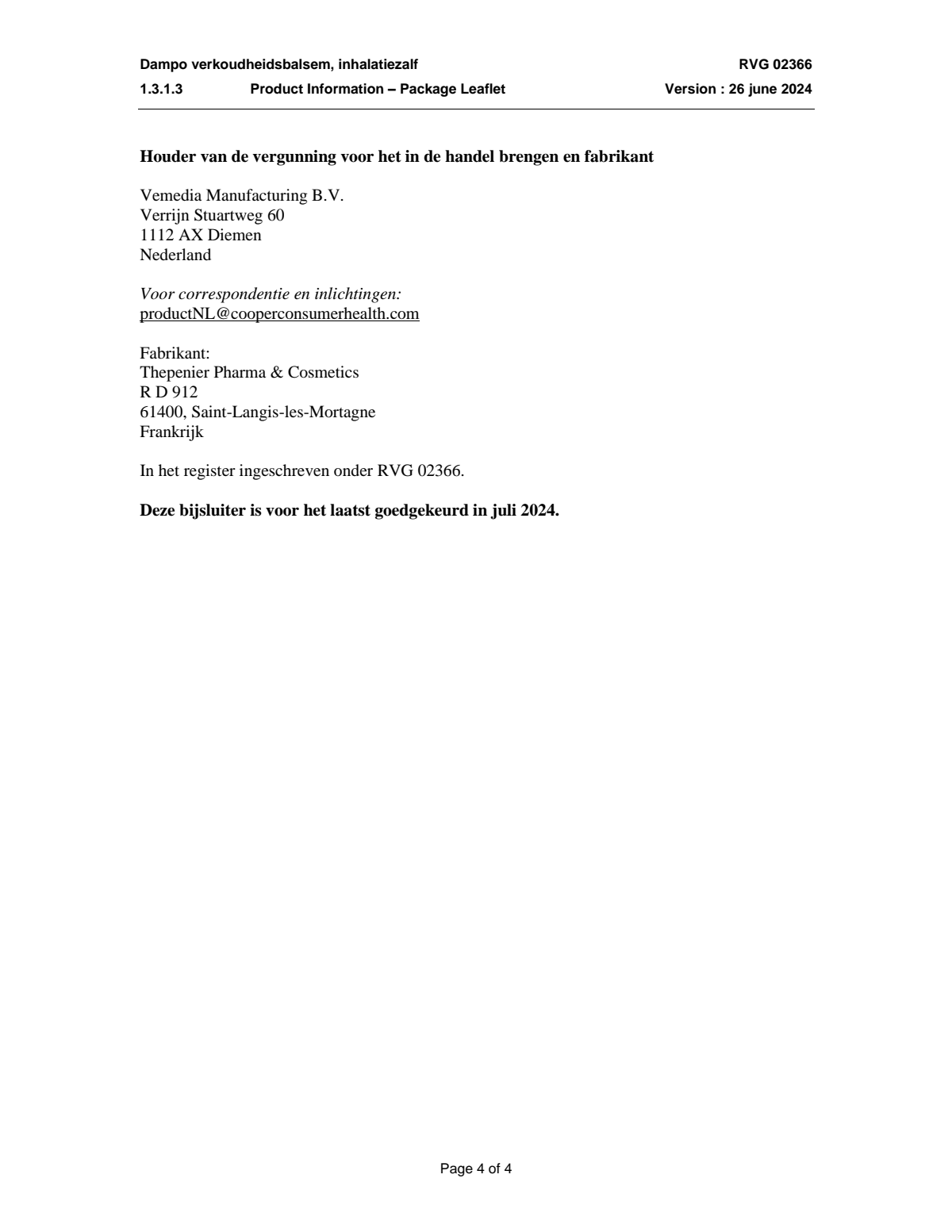 Dampo verkoudheidsbalsem, inhalatiezalf RVG 02366
1.3.1.3 Product Information – Package Leaflet Version : 26 june 2024

Houder van de vergunning voor het in de handel brengen en fabrikant

Vemedia Manufacturing B.V.
Verrijn Stuartweg 60
1112 AX Diemen
Nederland

Voor correspondentie en inlichtingen:
productNL@cooperconsumerhealth.com

Fabrikant:
Thepenier Pharma & Cosmetics
R D 912
61400, Saint-Langis-les-Mortagne
Frankrijk

In het register ingeschreven onder RVG 02366.

Deze bijsluiter is voor het laatst goedgekeurd in juli 2024.

Page 4 of 4